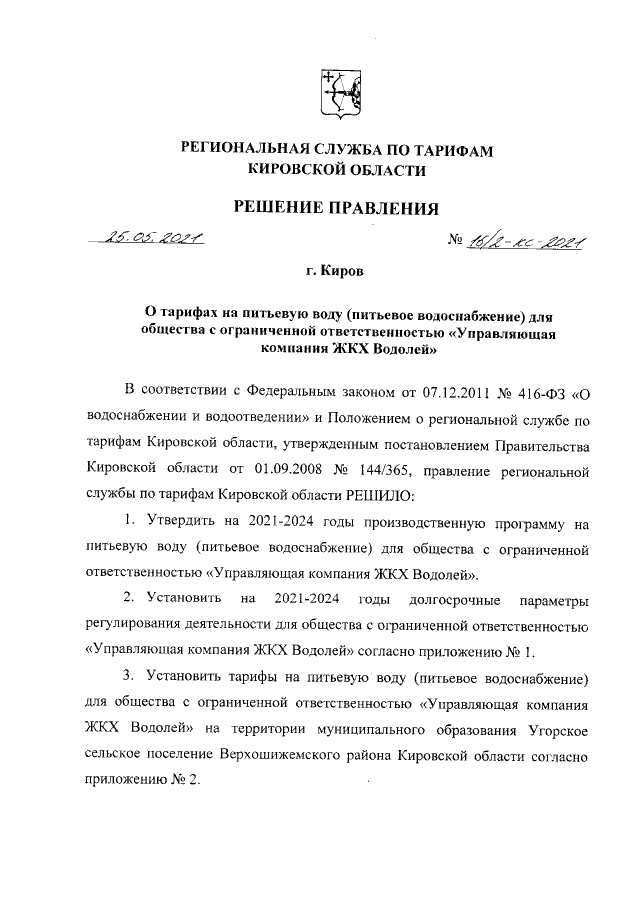 РЕГИОНАЛЬНАЯ СЛУЖБА ПО ТАРИФАМ КИРОВСКОЙ ОБЛАСТИ

РЕШЕНИЕ ПРАВЛЕНИЯ

25.05.2021 № 16/2-кс-2021

г. Киров

О тарифах на питьевую воду (питьевое водоснабжение) для общества с ограниченной ответственностью «Управляющая компания ЖКХ Водолей»

В соответствии с Федеральным законом от 07.12.2011 № 416-ФЗ «О водоснабжении и водоотведении» и Положением о региональной службе по тарифам Кировской области, утвержденным постановлением Правительства Кировской области от 01.09.2008 № 144/365, правление региональной службы по тарифам Кировской области РЕШИЛО:

1. Утвердить на 2021-2024 годы производственную программу на питьевую воду (питьевое водоснабжение) для общества с ограниченной ответственностью «Управляющая компания ЖКХ Водолей».

2. Установить на 2021-2024 годы долгосрочные параметры регулирования деятельности для общества с ограниченной ответственностью «Управляющая компания ЖКХ Водолей» согласно приложению № 1.

3. Установить тарифы на питьевую воду (питьевое водоснабжение) для общества с ограниченной ответственностью «Управляющая компания ЖКХ Водолей» на территории муниципального образования Угорское сельское поселение Верхошижемского района Кировской области согласно приложению № 2.